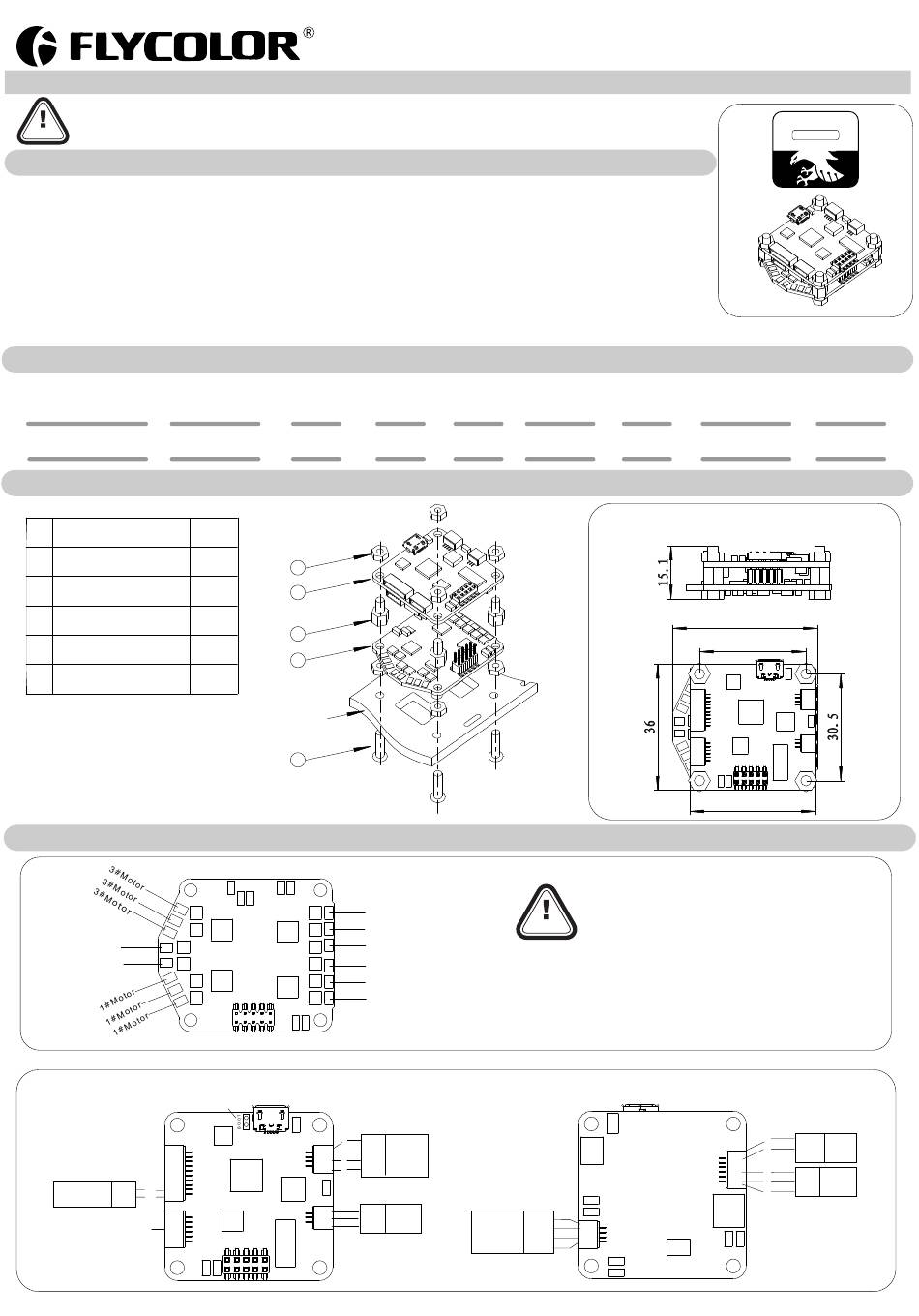 FLYCOLOR®

15.1

36

30.5

3#Motor
3#Motor
3#Motor

1#Motor
1#Motor
1#Motor